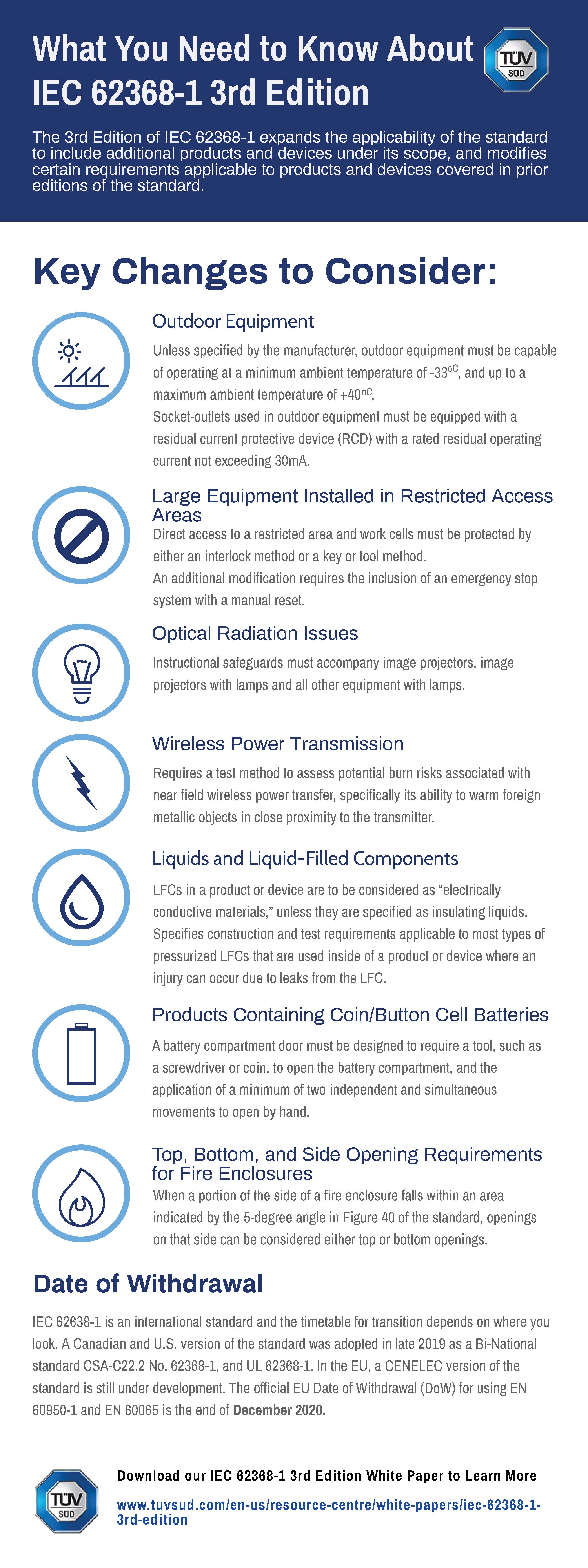 What You Need to Know About IEC 62368-1 3rd Edition

TÜV SÜD

The 3rd Edition of IEC 62368-1 expands the applicability of the standard to include additional products and devices under its scope, and modifies certain requirements applicable to products and devices covered in prior editions of the standard.

Key Changes to Consider:

Outdoor Equipment

Unless specified by the manufacturer, outdoor equipment must be capable of operating at a minimum ambient temperature of -33$^{oC}$, and up to a maximum ambient temperature of +40$^{oC}$.
Socket-outlets used in outdoor equipment must be equipped with a residual current protective device (RCD) with a rated residual operating current not exceeding 30mA.

Large Equipment Installed in Restricted Access Areas

Direct access to a restricted area and work cells must be protected by either an interlock method or a key or tool method.
An additional modification requires the inclusion of an emergency stop system with a manual reset.

Optical Radiation Issues

Instructional safeguards must accompany image projectors, image projectors with lamps and all other equipment with lamps.

Wireless Power Transmission

Requires a test method to assess potential burn risks associated with near field wireless power transfer, specifically its ability to warm foreign metallic objects in close proximity to the transmitter.

Liquids and Liquid-Filled Components

LFCs in a product or device are to be considered as “electrically conductive materials,” unless they are specified as insulating liquids. Specifies construction and test requirements applicable to most types of pressurized LFCs that are used inside of a product or device where an injury can occur due to leaks from the LFC.

Products Containing Coin/Button Cell Batteries

A battery compartment door must be designed to require a tool, such as a screwdriver or coin, to open the battery compartment, and the application of a minimum of two independent and simultaneous movements to open by hand.

Top, Bottom, and Side Opening Requirements for Fire Enclosures

When a portion of the side of a fire enclosure falls within an area indicated by the 5-degree angle in Figure 40 of the standard, openings on that side can be considered either top or bottom openings.

Date of Withdrawal

IEC 62638-1 is an international standard and the timetable for transition depends on where you look. A Canadian and U.S. version of the standard was adopted in late 2019 as a Bi-National standard CSA-C22.2 No. 62368-1, and UL 62368-1. In the EU, a CENELEC version of the standard is still under development. The official EU Date of Withdrawal (DoW) for using EN 60950-1 and EN 60065 is the end of December 2020.

TÜV SÜD

Download our IEC 62368-1 3rd Edition White Paper to Learn More

www.tuvsud.com/en-us/resource-centre/white-papers/iec-62368-1-3rd-edition